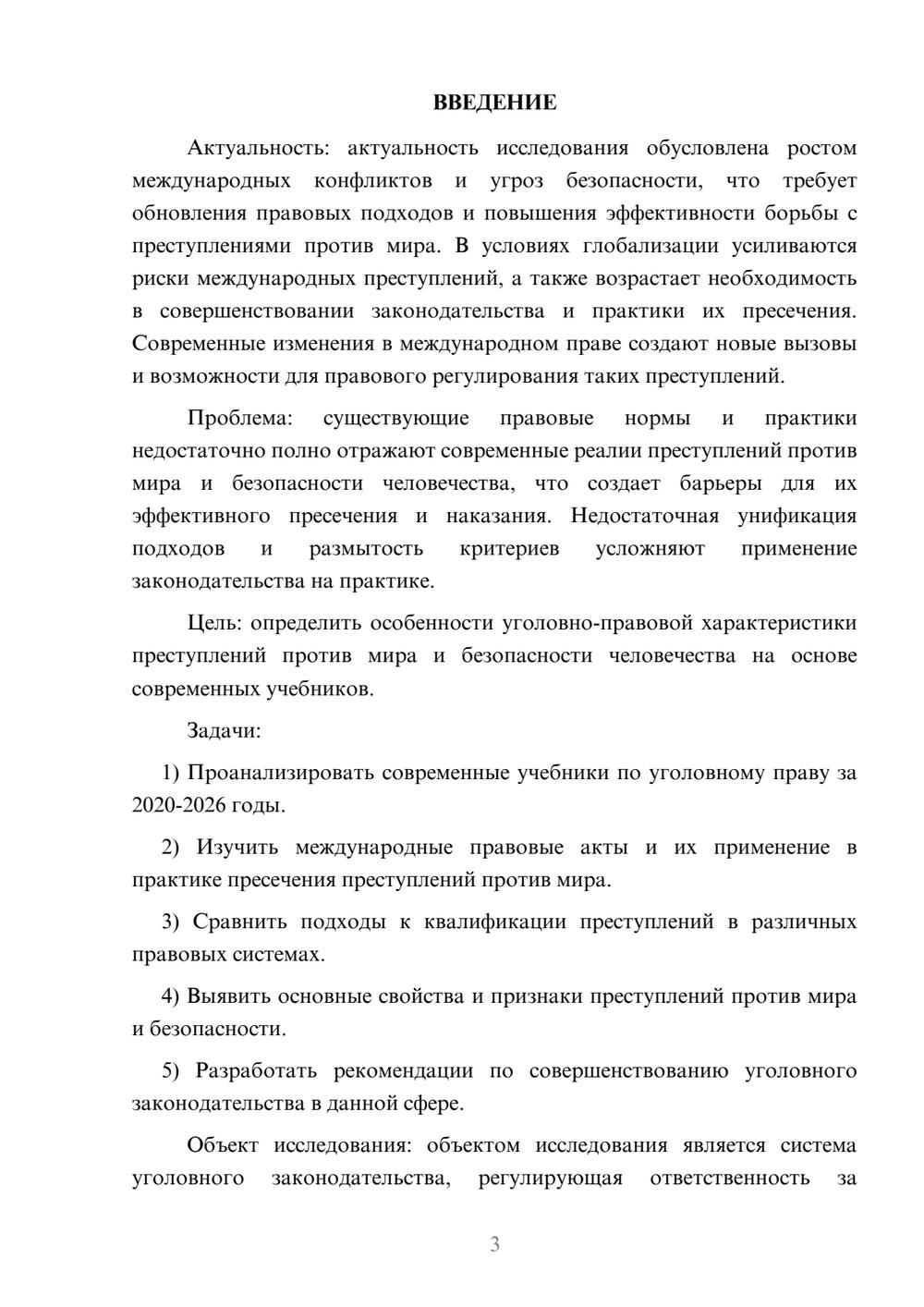 ВВЕДЕНИЕ

Актуальность: актуальность исследования обусловлена ростом международных конфликтов и угроз безопасности, что требует обновления правовых подходов и повышения эффективности борьбы с преступлениями против мира. В условиях глобализации усиливаются риски международных преступлений, а также возрастает необходимость в совершенствовании законодательства и практики их пресечения. Современные изменения в международном праве создают новые вызовы и возможности для правового регулирования таких преступлений.

Проблема: существующие правовые нормы и практики недостаточно полно отражают современные реалии преступлений против мира и безопасности человечества, что создает барьеры для их эффективного пресечения и наказания. Недостаточная унификация подходов и размытость критериев усложняют применение законодательства на практике.

Цель: определить особенности уголовно-правовой характеристики преступлений против мира и безопасности человечества на основе современных учебников.

Задачи:

1) Проанализировать современные учебники по уголовному праву за 2020-2026 годы.

2) Изучить международные правовые акты и их применение в практике пресечения преступлений против мира.

3) Сравнить подходы к квалификации преступлений в различных правовых системах.

4) Выявить основные свойства и признаки преступлений против мира и безопасности.

5) Разработать рекомендации по совершенствованию уголовного законодательства в данной сфере.

Объект исследования: объектом исследования является система уголовного законодательства, регулирующая ответственность за

3